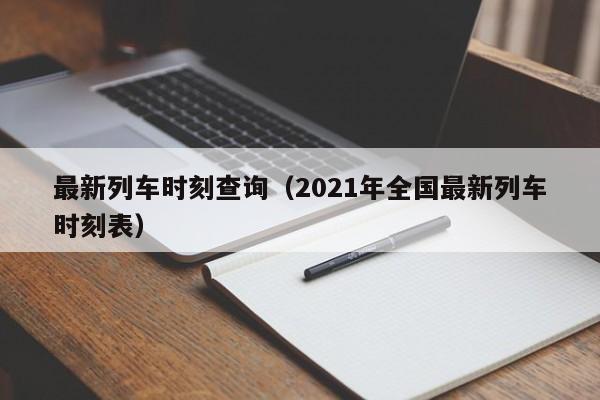 最新列车时刻查询（2021年全国最新列车时刻表）